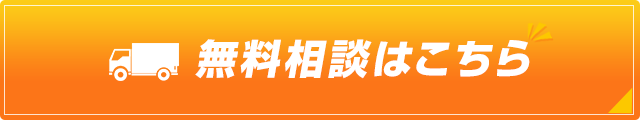 無料相談はこちら